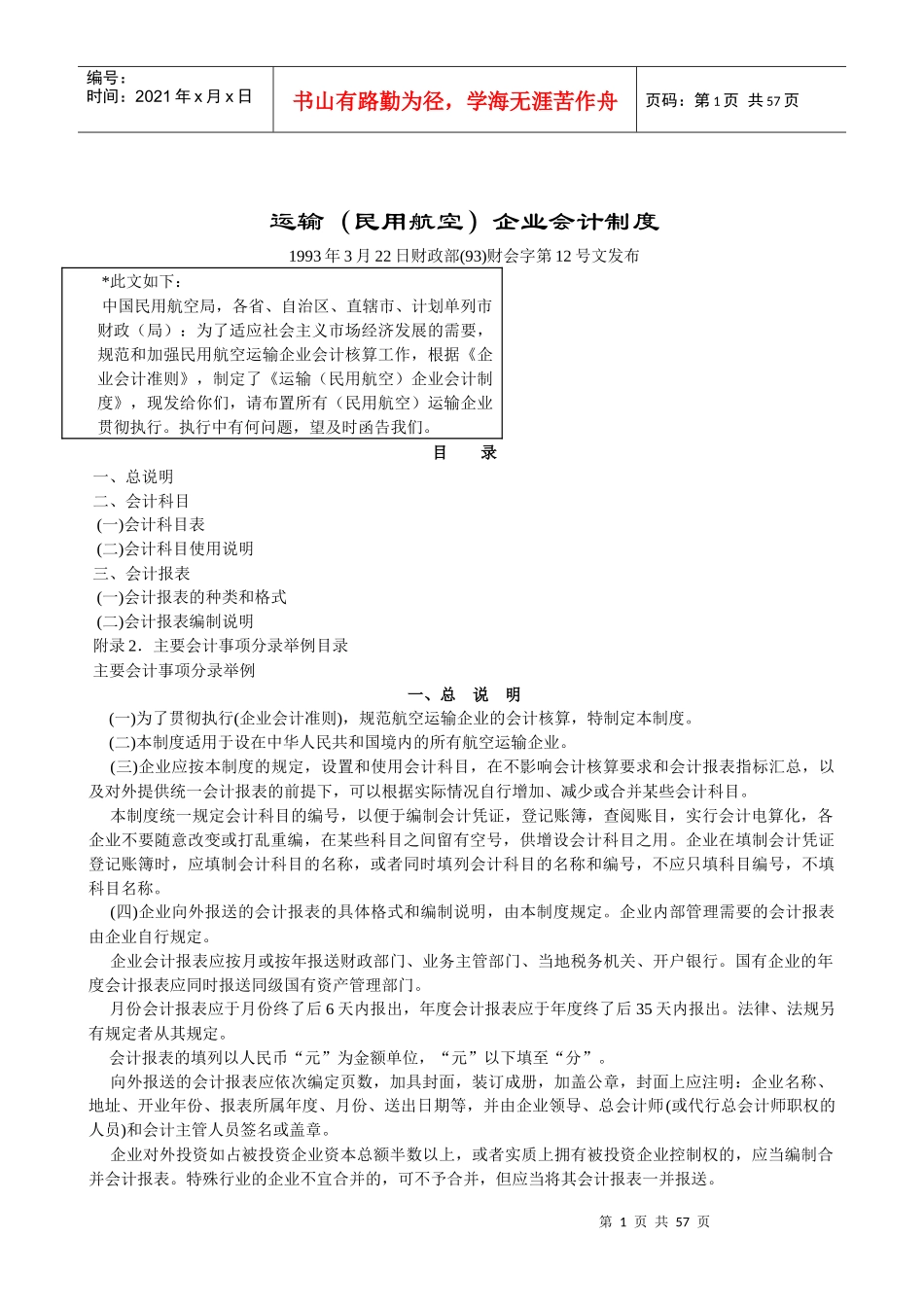 编号：
时间：2021 年 x 月 x 日

书山有路勤为径，学海无涯苦作舟

页码：第 1 页 共 57 页

运输（民用航空）企业会计制度

1993 年 3 月 22 日财政部(93)财会字第 12 号文发布

*此文如下：
中国民用航空局，各省、自治区、直辖市、计划单列市财政（局）：为了适应社会主义市场经济发展的需要，规范和加强民用航空运输企业会计核算工作，根据《企业会计准则》，制定了《运输（民用航空）企业会计制度》，现发给你们，请布置所有（民用航空）运输企业贯彻执行。执行中有何问题，望及时函告我们。

目　录

一、总说明
二、会计科目
(一)会计科目表
(二)会计科目使用说明
三、会计报表
(一)会计报表的种类和格式
(二)会计报表编制说明
附录 2．主要会计事项分录举例目录
主要会计事项分录举例

一、总　说　明

(一)为了贯彻执行(企业会计准则)，规范航空运输企业的会计核算，特制定本制度。

(二)本制度适用于设在中华人民共和国境内的所有航空运输企业。

(三)企业应按本制度的规定，设置和使用会计科目，在不影响会计核算要求和会计报表指标汇总，以及对外提供统一会计报表的前提下，可以根据实际情况自行增加、减少或合并某些会计科目。

本制度统一规定会计科目的编号，以便于编制会计凭证，登记账簿，查阅账目，实行会计电算化，各企业不要随意改变或打乱重编，在某些科目之间留有空号，供增设会计科目之用。企业在填制会计凭证登记账簿时，应填制会计科目的名称，或者同时填列会计科目的名称和编号，不应只填科目编号，不填科目名称。

(四)企业向外报送的会计报表的具体格式和编制说明，由本制度规定。企业内部管理需要的会计报表由企业自行规定。

企业会计报表应按月或按年报送财政部门、业务主管部门、当地税务机关、开户银行。国有企业的年度会计报表应同时报送同级国有资产管理部门。

月份会计报表应于月份终了后 6 天内报出，年度会计报表应于年度终了后 35 天内报出。法律、法规另有规定者从其规定。

会计报表的填列以人民币“元”为金额单位，“元”以下填至“分”。

向外报送的会计报表应依次编定页数，加具封面，装订成册，加盖公章，封面上应注明：企业名称、地址、开业年份、报表所属年度、月份、送出日期等，并由企业领导、总会计师(或代行总会计师职权的人员)和会计主管人员签名或盖章。

企业对外投资如占被投资企业资本总额半数以上，或者实质上拥有被投资企业控制权的，应当编制合并会计报表。特殊行业的企业不宜合并的，可不予合并，但应当将其会计报表一并报送。

第 1 页 共 57 页